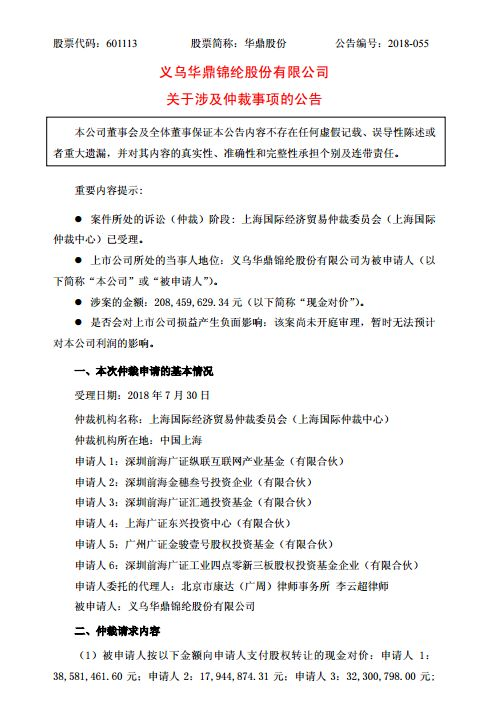 股票代码：601113　　　　股票简称：华鼎股份　　　　公告编号：2018-055

义乌华鼎锦纶股份有限公司
关于涉及仲裁事项的公告

本公司董事会及全体董事保证本公告内容不存在任何虚假记载、误导性陈述或者重大遗漏，并对其内容的真实性、准确性和完整性承担个别及连带责任。

重要内容提示：

● 案件所处的诉讼（仲裁）阶段：上海国际经济贸易仲裁委员会（上海国际仲裁中心）已受理。

● 上市公司所处的当事人地位：义乌华鼎锦纶股份有限公司为被申请人（以下简称“本公司”或“被申请人”）。

● 涉案的金额：208,459,629.34 元（以下简称“现金对价”）。

● 是否会对上市公司损益产生负面影响：该案尚未开庭审理，暂时无法预计对本公司利润的影响。

一、本次仲裁申请的基本情况

受理日期：2018 年 7 月 30 日

仲裁机构名称：上海国际经济贸易仲裁委员会（上海国际仲裁中心）

仲裁机构所在地：中国上海

申请人 1：深圳前海广证纵联互联网产业基金（有限合伙）

申请人 2：深圳前海金穗叁号投资企业（有限合伙）

申请人 3：深圳前海广证汇通投资基金（有限合伙）

申请人 4：上海广证东兴投资中心（有限合伙）

申请人 5：广州广证金骏壹号股权投资基金（有限合伙）

申请人 6：深圳前海广证工业四点零新三板股权投资基金企业（有限合伙）

申请人委托的代理人：北京市康达（广周）律师事务所 李云超律师

被申请人：义乌华鼎锦纶股份有限公司

二、仲裁请求内容

（1）被申请人按以下金额向申请人支付股权转让的现金对价：申请人 1：38,581,461.60 元；申请人 2：17,944,874.31 元；申请人 3：32,300,798.00 元；